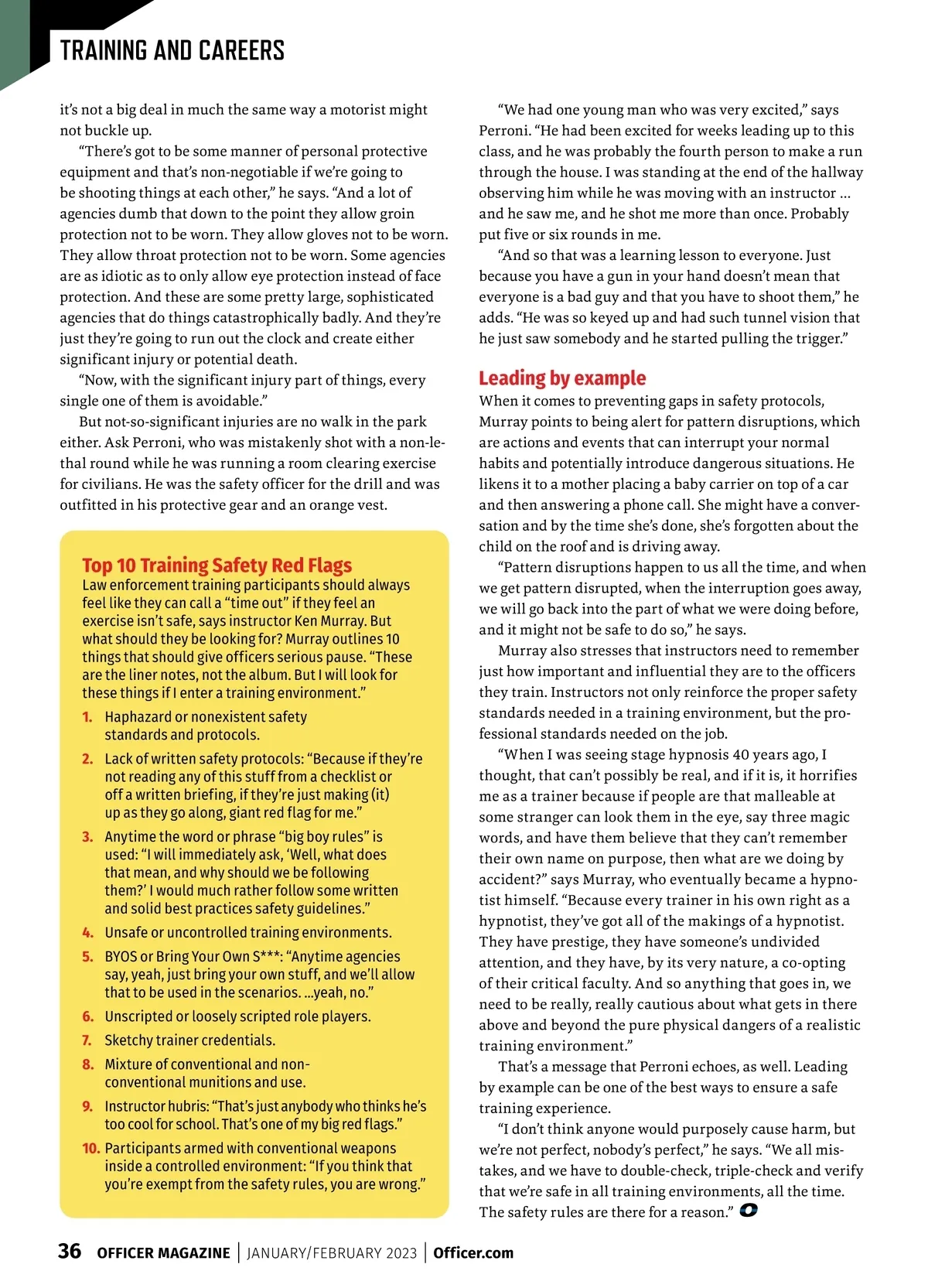 TRAINING AND CAREERS

it's not a big deal in much the same way a motorist might not buckle up.

"There's got to be some manner of personal protective equipment and that's non-negotiable if we're going to be shooting things at each other," he says. "And a lot of agencies dumb that down to the point they allow groin protection not to be worn. They allow gloves not to be worn. They allow throat protection not to be worn. Some agencies are as idiotic as to only allow eye protection instead of face protection. And these are some pretty large, sophisticated agencies that do things catastrophically badly. And they're just they're going to run out the clock and create either significant injury or potential death.

"Now, with the significant injury part of things, every single one of them is avoidable."

But not-so-significant injuries are no walk in the park either. Ask Perroni, who was mistakenly shot with a non-lethal round while he was running a room clearing exercise for civilians. He was the safety officer for the drill and was outfitted in his protective gear and an orange vest.

Top 10 Training Safety Red Flags
Law enforcement training participants should always feel like they can call a "time out" if they feel an exercise isn't safe, says instructor Ken Murray. But what should they be looking for? Murray outlines 10 things that should give officers serious pause. "These are the liner notes, not the album. But I will look for these things if I enter a training environment."

1. Haphazard or nonexistent safety standards and protocols.
2. Lack of written safety protocols: "Because if they're not reading any of this stuff from a checklist or off a written briefing, if they're just making (it) up as they go along, giant red flag for me."
3. Anytime the word or phrase "big boy rules" is used: "I will immediately ask, 'Well, what does that mean, and why should we be following them?' I would much rather follow some written and solid best practices safety guidelines."
4. Unsafe or uncontrolled training environments.
5. BYOS or Bring Your Own S***: "Anytime agencies say, yeah, just bring your own stuff, and we'll allow that to be used in the scenarios. ...yeah, no."
6. Unscripted or loosely scripted role players.
7. Sketchy trainer credentials.
8. Mixture of conventional and non-conventional munitions and use.
9. Instructor hubris: "That's just anybody who thinks he's too cool for school. That's one of my big red flags."
10. Participants armed with conventional weapons inside a controlled environment: "If you think that you're exempt from the safety rules, you are wrong."

"We had one young man who was very excited," says Perroni. "He had been excited for weeks leading up to this class, and he was probably the fourth person to make a run through the house. I was standing at the end of the hallway observing him while he was moving with an instructor ... and he saw me, and he shot me more than once. Probably put five or six rounds in me.

"And so that was a learning lesson to everyone. Just because you have a gun in your hand doesn't mean that everyone is a bad guy and that you have to shoot them," he adds. "He was so keyed up and had such tunnel vision that he just saw somebody and he started pulling the trigger."

Leading by example
When it comes to preventing gaps in safety protocols, Murray points to being alert for pattern disruptions, which are actions and events that can interrupt your normal habits and potentially introduce dangerous situations. He likens it to a mother placing a baby carrier on top of a car and then answering a phone call. She might have a conversation and by the time she's done, she's forgotten about the child on the roof and is driving away.

"Pattern disruptions happen to us all the time, and when we get pattern disrupted, when the interruption goes away, we will go back into the part of what we were doing before, and it might not be safe to do so," he says.

Murray also stresses that instructors need to remember just how important and influential they are to the officers they train. Instructors not only reinforce the proper safety standards needed in a training environment, but the professional standards needed on the job.

"When I was seeing stage hypnosis 40 years ago, I thought, that can't possibly be real, and if it is, it horrifies me as a trainer because if people are that malleable at some stranger can look them in the eye, say three magic words, and have them believe that they can't remember their own name on purpose, then what are we doing by accident?" says Murray, who eventually became a hypnotist himself. "Because every trainer in his own right as a hypnotist, they've got all of the makings of a hypnotist. They have prestige, they have someone's undivided attention, and they have, by its very nature, a co-opting of their critical faculty. And so anything that goes in, we need to be really, really cautious about what gets in there above and beyond the pure physical dangers of a realistic training environment."

That's a message that Perroni echoes, as well. Leading by example can be one of the best ways to ensure a safe training experience.

"I don't think anyone would purposely cause harm, but we're not perfect, nobody's perfect," he says. "We all mistakes, and we have to double-check, triple-check and verify that we're safe in all training environments, all the time. The safety rules are there for a reason."

36 OFFICER MAGAZINE | JANUARY/FEBRUARY 2023 | Officer.com